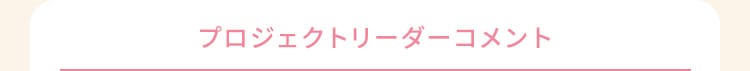 プロジェクトリーダーコメント